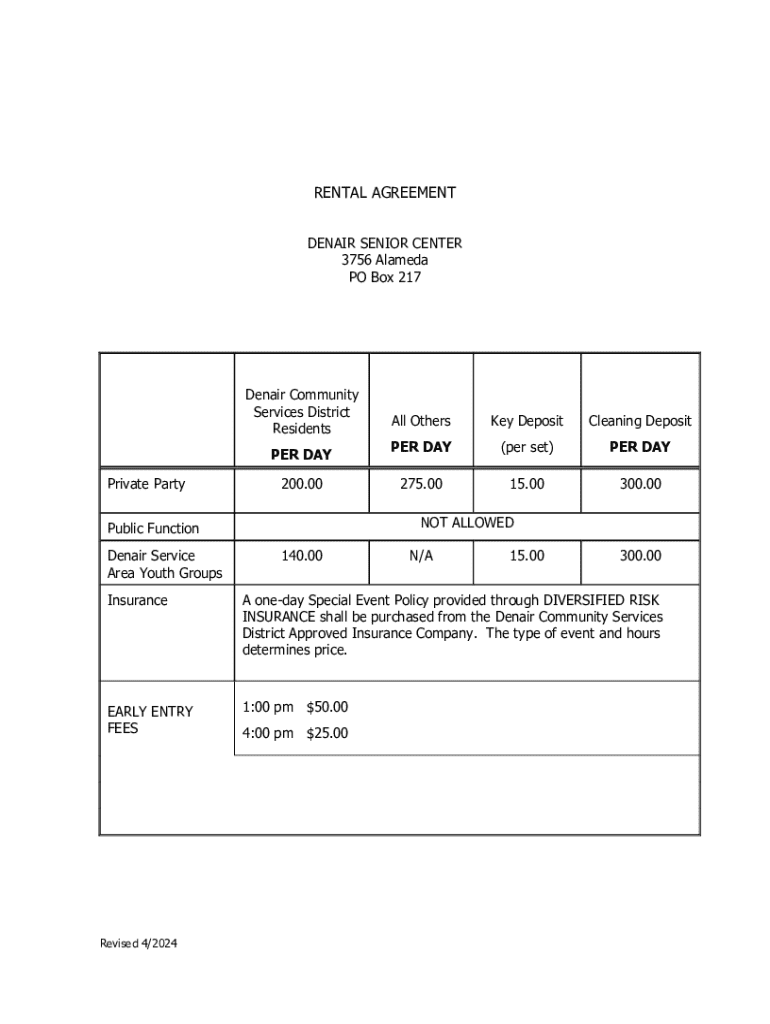 RENTAL AGREEMENT

DENAIR SENIOR CENTER
3756 Alameda
PO Box 217

|  | Denair Community Services District Residents PER DAY | All Others PER DAY | Key Deposit (per set) | Cleaning Deposit PER DAY |
|---|---|---|---|---|
| Private Party | 200.00 | 275.00 | 15.00 | 300.00 |
| Public Function | NOT ALLOWED |  |  |  |
| Denair Service Area Youth Groups | 140.00 | N/A | 15.00 | 300.00 |
| Insurance | A one-day Special Event Policy provided through DIVERSIFIED RISK INSURANCE shall be purchased from the Denair Community Services District Approved Insurance Company. The type of event and hours determines price. |  |  |  |
| EARLY ENTRY FEES | 1:00 pm $50.00 4:00 pm $25.00 |  |  |  |

Revised 4/2024